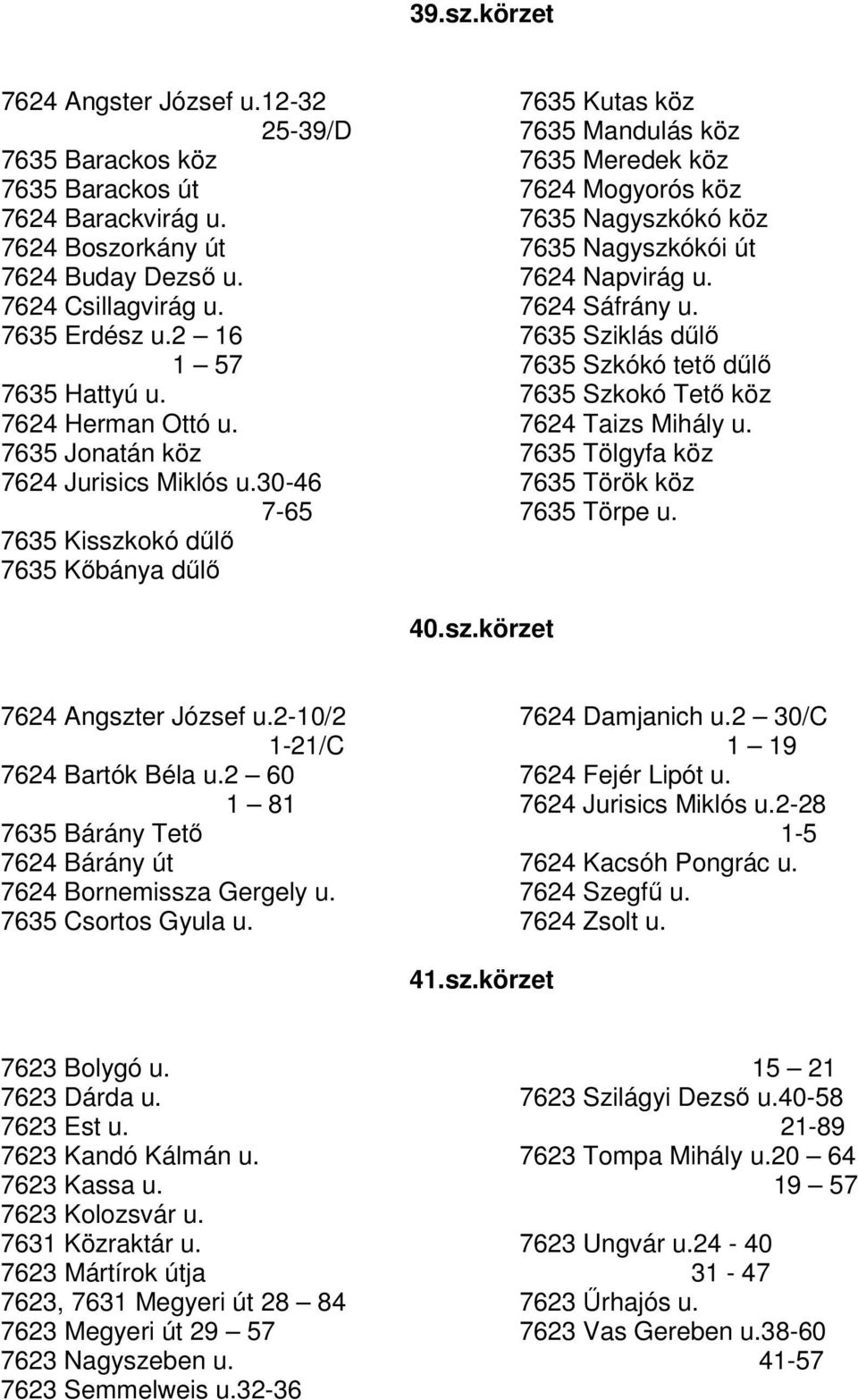 39.sz.körzet

7624 Angster József u.12-32
25-39/D
7635 Barackos köz
7635 Barackos út
7624 Barackvirág u.
7624 Boszorkány út
7624 Buday Dezső u.
7624 Csillagvirág u.
7635 Erdész u.2 – 16
1 – 57
7635 Hattyú u.
7624 Herman Ottó u.
7635 Jonatán köz
7624 Jurisics Miklós u.30-46
7-65
7635 Kisszkokó dűlő
7635 Kőbánya dűlő

7635 Kutas köz
7635 Mandulás köz
7635 Meredek köz
7624 Mogyorós köz
7635 Nagyszkókó köz
7635 Nagyszkókói út
7624 Napvirág u.
7624 Sáfrány u.
7635 Sziklás dűlő
7635 Szkókó tető dűlő
7635 Szkokó Tető köz
7624 Taizs Mihály u.
7635 Tölgyfa köz
7635 Török köz
7635 Törpe u.

40.sz.körzet

7624 Angszter József u.2-10/2
1-21/C
7624 Bartók Béla u.2 – 60
1 – 81
7635 Bárány Tető
7624 Bárány út
7624 Bornemissza Gergely u.
7635 Csortos Gyula u.

7624 Damjanich u.2 – 30/C
1 – 19
7624 Fejér Lipót u.
7624 Jurisics Miklós u.2-28
1-5
7624 Kacsóh Pongrác u.
7624 Szegfű u.
7624 Zsolt u.

41.sz.körzet

7623 Bolygó u.
7623 Dárda u.
7623 Est u.
7623 Kandó Kálmán u.
7623 Kassa u.
7623 Kolozsvár u.
7631 Közraktár u.
7623 Mártírok útja
7623, 7631 Megyeri út 28 – 84
7623 Megyeri út 29 – 57
7623 Nagyszeben u.
7623 Semmelweis u.32-36

15 – 21
7623 Szilágyi Dezső u.40-58
21-89
7623 Tompa Mihály u.20 – 64
19 – 57

7623 Ungvár u.24 - 40
31 - 47
7623 Űrhajós u.
7623 Vas Gereben u.38-60
41-57